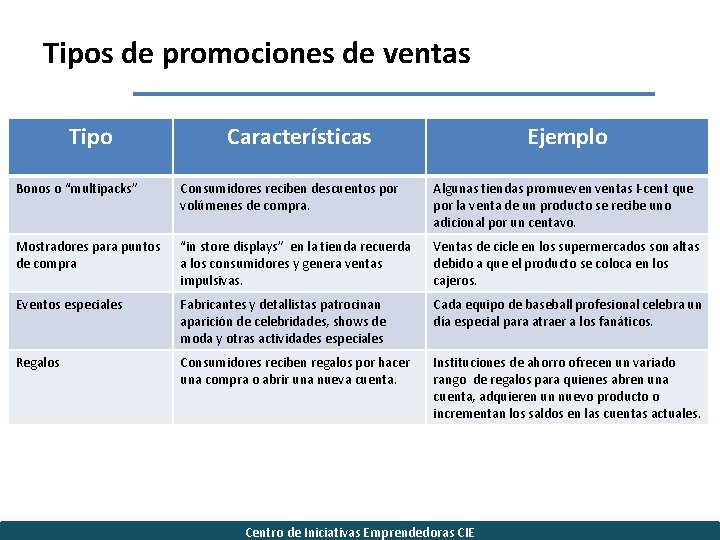 Tipos de promociones de ventas

| Tipo | Características | Ejemplo |
|---|---|---|
| Bonos o "multipacks" | Consumidores reciben descuentos por volúmenes de compra. | Algunas tiendas promueven ventas I-cent que por la venta de un producto se recibe uno adicional por un centavo. |
| Mostradores para puntos de compra | "in store displays" en la tienda recuerda a los consumidores y genera ventas impulsivas. | Ventas de cicle en los supermercados son altas debido a que el producto se coloca en los cajeros. |
| Eventos especiales | Fabricantes y detallistas patrocinan aparición de celebridades, shows de moda y otras actividades especiales | Cada equipo de baseball profesional celebra un día especial para atraer a los fanáticos. |
| Regalos | Consumidores reciben regalos por hacer una compra o abrir una nueva cuenta. | Instituciones de ahorro ofrecen un variado rango de regalos para quienes abren una cuenta, adquieren un nuevo producto o incrementan los saldos en las cuentas actuales. |

Centro de Iniciativas Emprendedoras CIE